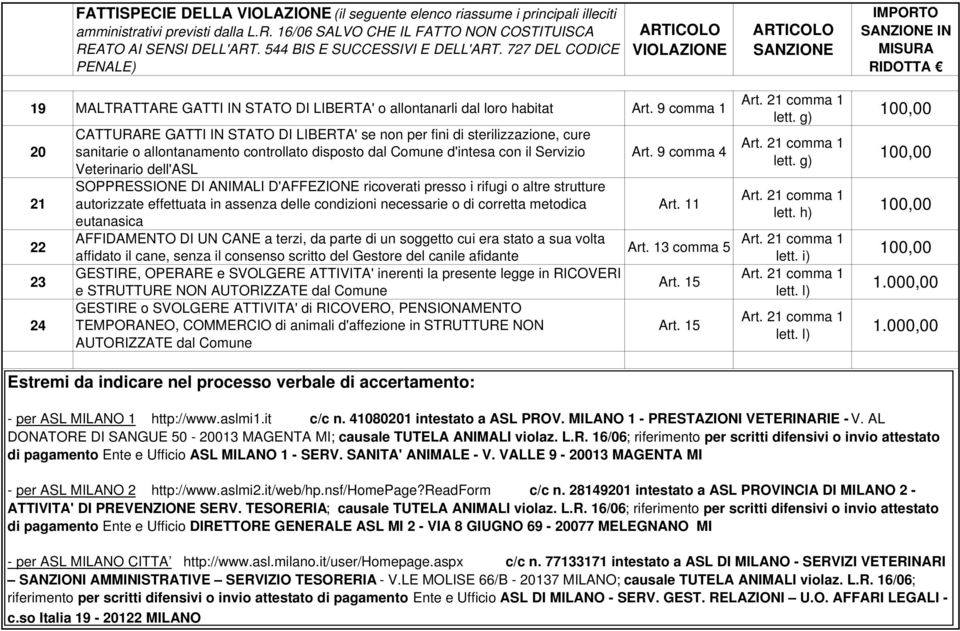 | | FATTISPECIE DELLA VIOLAZIONE (il seguente elenco riassume i principali illeciti amministrativi previsti dalla L.R. 16/06 SALVO CHE IL FATTO NON COSTITUISCA REATO AI SENSI DELL'ART. 544 BIS E SUCCESSIVI E DELL'ART. 727 DEL CODICE PENALE) | ARTICOLO VIOLAZIONE | ARTICOLO SANZIONE | IMPORTO SANZIONE IN MISURA RIDOTTA € |
|---|---|---|---|---|
| 19 | MALTRATTARE GATTI IN STATO DI LIBERTA' o allontanarli dal loro habitat | Art. 9 comma 1 | Art. 21 comma 1 lett. g) | 100,00 |
| 20 | CATTURARE GATTI IN STATO DI LIBERTA' se non per fini di sterilizzazione, cure sanitarie o allontanamento controllato disposto dal Comune d'intesa con il Servizio Veterinario dell'ASL | Art. 9 comma 4 | Art. 21 comma 1 lett. g) | 100,00 |
| 21 | SOPPRESSIONE DI ANIMALI D'AFFEZIONE ricoverati presso i rifugi o altre strutture autorizzate effettuata in assenza delle condizioni necessarie o di corretta metodica eutanasica | Art. 11 | Art. 21 comma 1 lett. h) | 100,00 |
| 22 | AFFIDAMENTO DI UN CANE a terzi, da parte di un soggetto cui era stato a sua volta affidato il cane, senza il consenso scritto del Gestore del canile afidante | Art. 13 comma 5 | Art. 21 comma 1 lett. i) | 100,00 |
| 23 | GESTIRE, OPERARE e SVOLGERE ATTIVITA' inerenti la presente legge in RICOVERI e STRUTTURE NON AUTORIZZATE dal Comune | Art. 15 | Art. 21 comma 1 lett. l) | 1.000,00 |
| 24 | GESTIRE o SVOLGERE ATTIVITA' di RICOVERO, PENSIONAMENTO TEMPORANEO, COMMERCIO di animali d'affezione in STRUTTURE NON AUTORIZZATE dal Comune | Art. 15 | Art. 21 comma 1 lett. l) | 1.000,00 |

Estremi da indicare nel processo verbale di accertamento:

- per ASL MILANO 1 http://www.aslmi1.it c/c n. 41080201 intestato a ASL PROV. MILANO 1 - PRESTAZIONI VETERINARIE - V. AL DONATORE DI SANGUE 50 - 20013 MAGENTA MI; causale TUTELA ANIMALI violaz. L.R. 16/06; riferimento per scritti difensivi o invio attestato di pagamento Ente e Ufficio ASL MILANO 1 - SERV. SANITA' ANIMALE - V. VALLE 9 - 20013 MAGENTA MI

- per ASL MILANO 2 http://www.aslmi2.it/web/hp.nsf/HomePage?ReadForm c/c n. 28149201 intestato a ASL PROVINCIA DI MILANO 2 - ATTIVITA' DI PREVENZIONE SERV. TESORERIA; causale TUTELA ANIMALI violaz. L.R. 16/06; riferimento per scritti difensivi o invio attestato di pagamento Ente e Ufficio DIRETTORE GENERALE ASL MI 2 - VIA 8 GIUGNO 69 - 20077 MELEGNANO MI

- per ASL MILANO CITTA' http://www.asl.milano.it/user/Homepage.aspx c/c n. 77133171 intestato a ASL DI MILANO - SERVIZI VETERINARI – SANZIONI AMMINISTRATIVE – SERVIZIO TESORERIA - V.LE MOLISE 66/B - 20137 MILANO; causale TUTELA ANIMALI violaz. L.R. 16/06; riferimento per scritti difensivi o invio attestato di pagamento Ente e Ufficio ASL DI MILANO - SERV. GEST. RELAZIONI – U.O. AFFARI LEGALI - c.so Italia 19 - 20122 MILANO